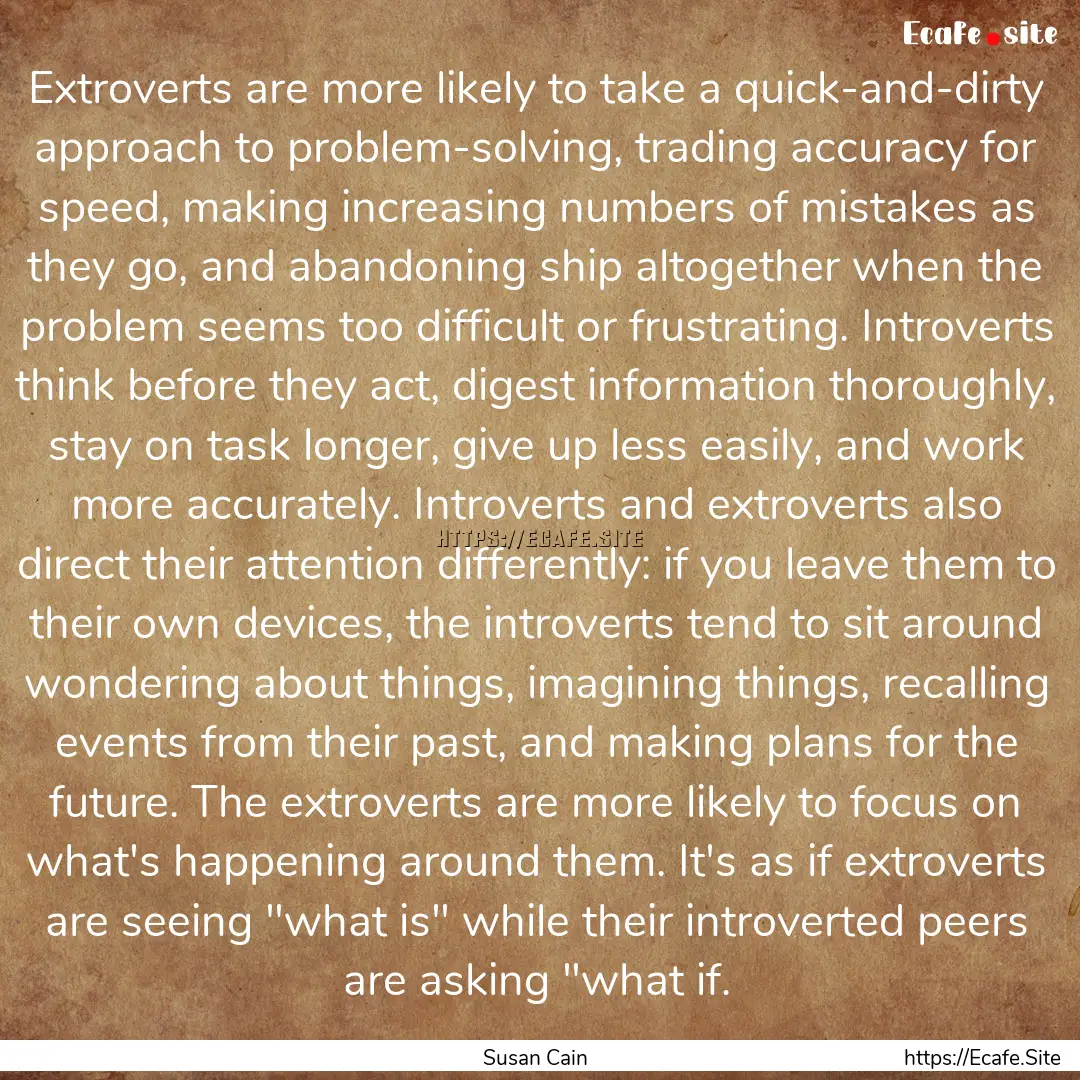 Ecafe.site

Extroverts are more likely to take a quick-and-dirty approach to problem-solving, trading accuracy for speed, making increasing numbers of mistakes as they go, and abandoning ship altogether when the problem seems too difficult or frustrating. Introverts think before they act, digest information thoroughly, stay on task longer, give up less easily, and work more accurately. Introverts and extroverts also direct their attention differently: if you leave them to their own devices, the introverts tend to sit around wondering about things, imagining things, recalling events from their past, and making plans for the future. The extroverts are more likely to focus on what's happening around them. It's as if extroverts are seeing "what is" while their introverted peers are asking "what if.

HTTPS://ECAFE.SITE

Susan Cain

https://Ecafe.Site